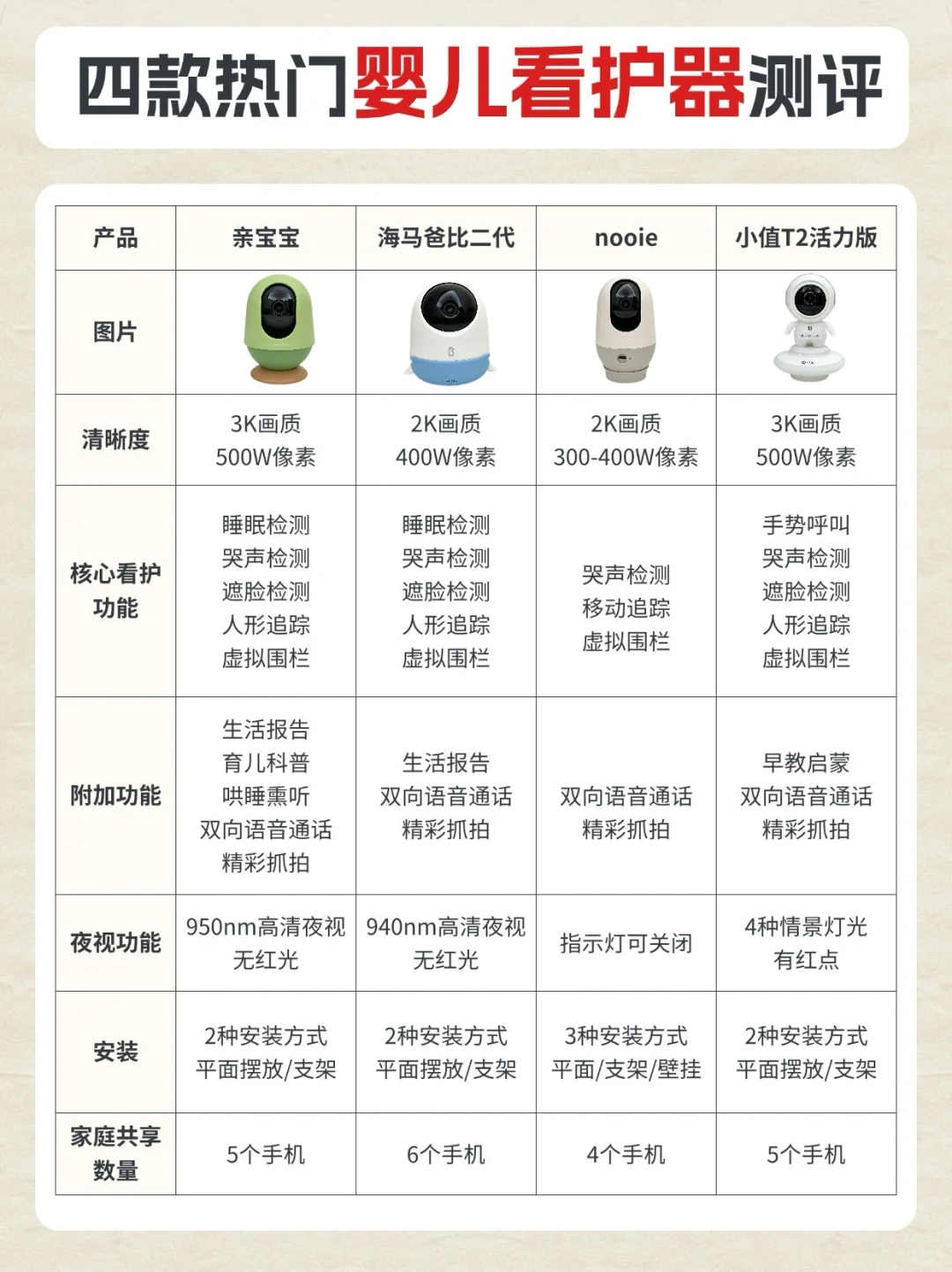 四款热门婴儿看护器测评

| 产品 | 亲宝宝 | 海马爸比二代 | nooie | 小值T2活力版 |
|---|---|---|---|---|
| 图片 | | | | |
| 清晰度 | 3K画质 500W像素 | 2K画质 400W像素 | 2K画质 300-400W像素 | 3K画质 500W像素 |
| 核心看护功能 | 睡眠检测 哭声检测 遮脸检测 人形追踪 虚拟围栏 | 睡眠检测 哭声检测 遮脸检测 人形追踪 虚拟围栏 | 哭声检测 移动追踪 虚拟围栏 | 手势呼叫 哭声检测 遮脸检测 人形追踪 虚拟围栏 |
| 附加功能 | 生活报告 育儿科普 哄睡熏听 双向语音通话 精彩抓拍 | 生活报告 双向语音通话 精彩抓拍 | 双向语音通话 精彩抓拍 | 早教启蒙 双向语音通话 精彩抓拍 |
| 夜视功能 | 950nm高清夜视 无红光 | 940nm高清夜视 无红光 | 指示灯可关闭 | 4种情景灯光 有红点 |
| 安装 | 2种安装方式 平面摆放/支架 | 2种安装方式 平面摆放/支架 | 3种安装方式 平面/支架/壁挂 | 2种安装方式 平面摆放/支架 |
| 家庭共享数量 | 5个手机 | 6个手机 | 4个手机 | 5个手机 |